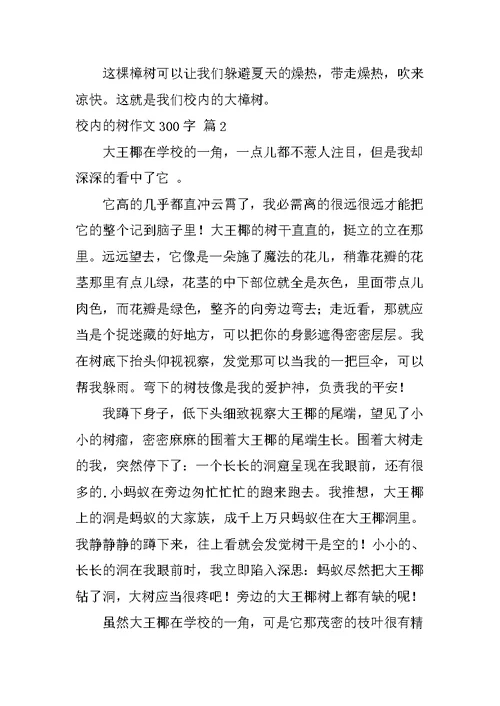 这棵樟树可以让我们躲避夏天的燥热，带走燥热，吹来凉快。这就是我们校内的大樟树。

校内的树作文 300 字 篇 2

大王椰在学校的一角，一点儿都不惹人注目，但是我却深深的看中了它 。

它高的几乎都直冲云霄了，我必需离的很远很远才能把它的整个记到脑子里！大王椰的树干直直的，挺立的立在那里。远远望去，它像是一朵施了魔法的花儿，稍靠花瓣的花茎那里有点儿绿，花茎的中下部位就全是灰色，里面带点儿肉色，而花瓣是绿色，整齐的向旁边弯去；走近看，那就应当是个捉迷藏的好地方，可以把你的身影遮得密密层层。我在树底下抬头仰视视察，发觉那可以当我的一把巨伞，可以帮我躲雨。弯下的树枝像是我的爱护神，负责我的平安！

我蹲下身子，低下头细致视察大王椰的尾端，望见了小小的树瘤，密密麻麻的围着大王椰的尾端生长。围着大树走的我，突然停下了：一个长长的洞窟呈现在我眼前，还有很多的.小蚂蚁在旁边匆忙忙忙的跑来跑去。我推想，大王椰上的洞是蚂蚁的大家族，成千上万只蚂蚁住在大王椰洞里。我静静静的蹲下来，往上看就会发觉树干是空的！小小的、长长的洞在我眼前时，我立即陷入深思：蚂蚁尽然把大王椰钻了洞，大树应当很疼吧！旁边的大王椰树上都有缺的呢！

虽然大王椰在学校的一角，可是它那茂密的枝叶很有精